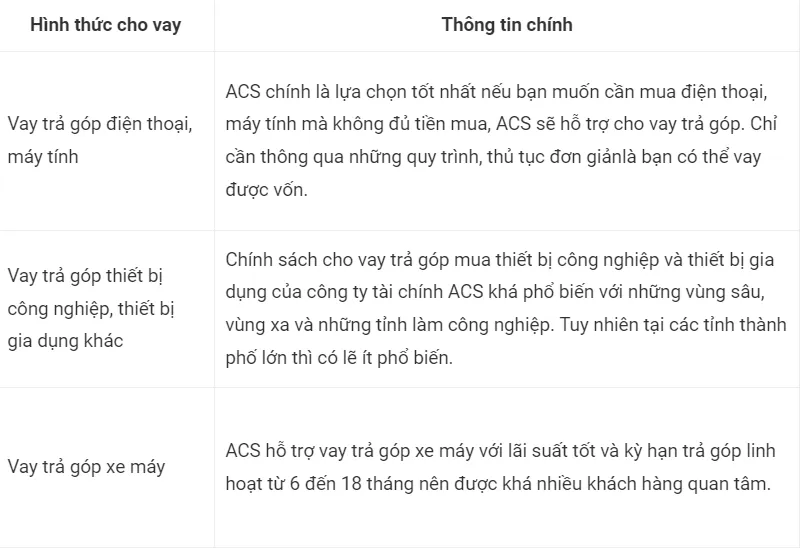 | Hình thức cho vay | Thông tin chính |
|---|---|
| Vay trả góp điện thoại, máy tính | ACS chính là lựa chọn tốt nhất nếu bạn muốn cần mua điện thoại, máy tính mà không đủ tiền mua, ACS sẽ hỗ trợ cho vay trả góp. Chỉ cần thông qua những quy trình, thủ tục đơn giảnlà bạn có thể vay được vốn. |
| Vay trả góp thiết bị công nghiệp, thiết bị gia dụng khác | Chính sách cho vay trả góp mua thiết bị công nghiệp và thiết bị gia dụng của công ty tài chính ACS khá phổ biến với những vùng sâu, vùng xa và những tỉnh làm công nghiệp. Tuy nhiên tại các tỉnh thành phố lớn thì có lẽ ít phổ biến. |
| Vay trả góp xe máy | ACS hỗ trợ vay trả góp xe máy với lãi suất tốt và kỳ hạn trả góp linh hoạt từ 6 đến 18 tháng nên được khá nhiều khách hàng quan tâm. |